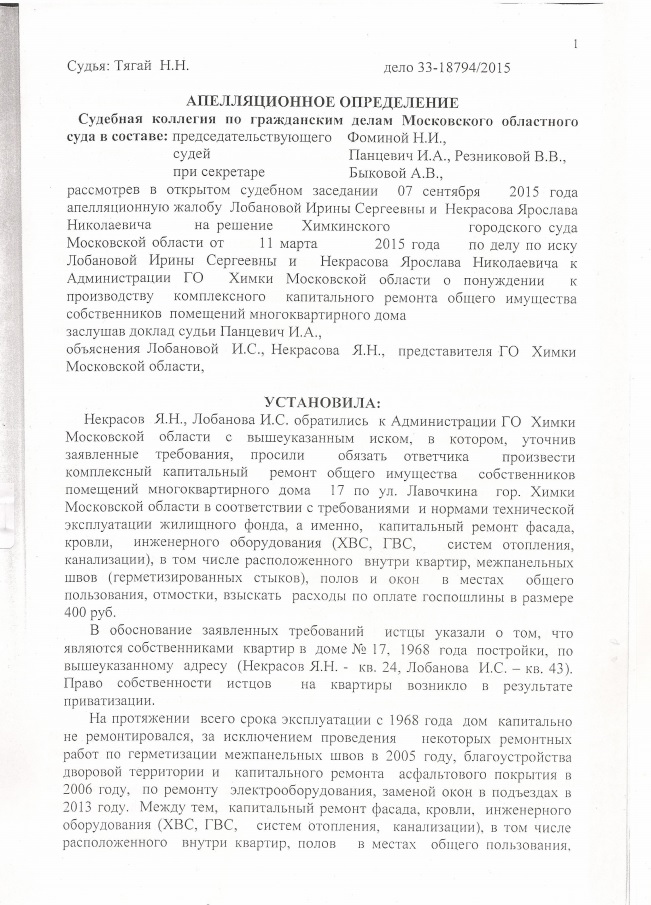 1

Судья: Тягай Н.Н. дело 33-18794/2015

АПЕЛЛЯЦИОННОЕ ОПРЕДЕЛЕНИЕ

Судебная коллегия по гражданским делам Московского областного суда в составе: председательствующего Фоминой Н.И.,
судей Панцевич И.А., Резниковой В.В.,
при секретаре Быковой А.В.,

рассмотрев в открытом судебном заседании 07 сентября 2015 года апелляционную жалобу Лобановой Ирины Сергеевны и Некрасова Ярослава Николаевича на решение Химкинского городского суда Московской области от 11 марта 2015 года по делу по иску Лобановой Ирины Сергеевны и Некрасова Ярослава Николаевича к Администрации ГО Химки Московской области о понуждении к производству комплексного капитального ремонта общего имущества собственников помещений многоквартирного дома
заслушав доклад судьи Панцевич И.А.,
объяснения Лобановой И.С., Некрасова Я.Н., представителя ГО Химки Московской области,

УСТАНОВИЛА:

Некрасов Я.Н., Лобанова И.С. обратились к Администрации ГО Химки Московской области с вышеуказанным иском, в котором, уточнив заявленные требования, просили обязать ответчика произвести комплексный капитальный ремонт общего имущества собственников помещений многоквартирного дома 17 по ул. Лавочкина гор. Химки Московской области в соответствии с требованиями и нормами технической эксплуатации жилищного фонда, а именно, капитальный ремонт фасада, кровли, инженерного оборудования (ХВС, ГВС, систем отопления, канализации), в том числе расположенного внутри квартир, межпанельных швов (герметизированных стыков), полов и окон в местах общего пользования, отмостки, взыскать расходы по оплате госпошлины в размере 400 руб.

В обоснование заявленных требований истцы указали о том, что являются собственниками квартир в доме № 17, 1968 года постройки, по вышеуказанному адресу (Некрасов Я.Н. - кв. 24, Лобанова И.С. – кв. 43). Право собственности истцов на квартиры возникло в результате приватизации.

На протяжении всего срока эксплуатации с 1968 года дом капитально не ремонтировался, за исключением проведения некоторых ремонтных работ по герметизации межпанельных швов в 2005 году, благоустройства дворовой территории и капитального ремонта асфальтового покрытия в 2006 году, по ремонту электрооборудования, заменой окон в подъездах в 2013 году. Между тем, капитальный ремонт фасада, кровли, инженерного оборудования (ХВС, ГВС, систем отопления, канализации), в том числе расположенного внутри квартир, полов в местах общего пользования,